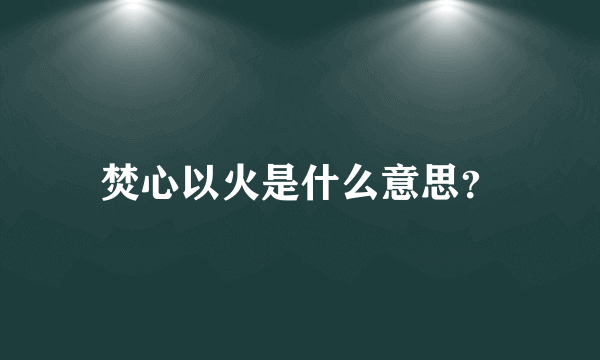 焚心以火是什么意思?